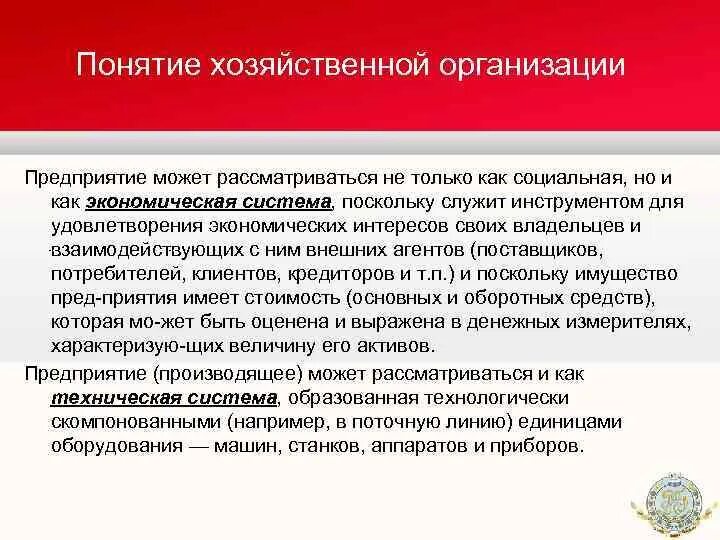 Понятие хозяйственной организации

Предприятие может рассматриваться не только как социальная, но и как экономическая система, поскольку служит инструментом для удовлетворения экономических интересов своих владельцев и взаимодействующих с ним внешних агентов (поставщиков, потребителей, клиентов, кредиторов и т.п.) и поскольку имущество пред-приятия имеет стоимость (основных и оборотных средств), которая мо-жет быть оценена и выражена в денежных измерителях, характеризую-щих величину его активов.

Предприятие (производящее) может рассматриваться и как техническая система, образованная технологически скомпонованными (например, в поточную линию) единицами оборудования — машин, станков, аппаратов и приборов.